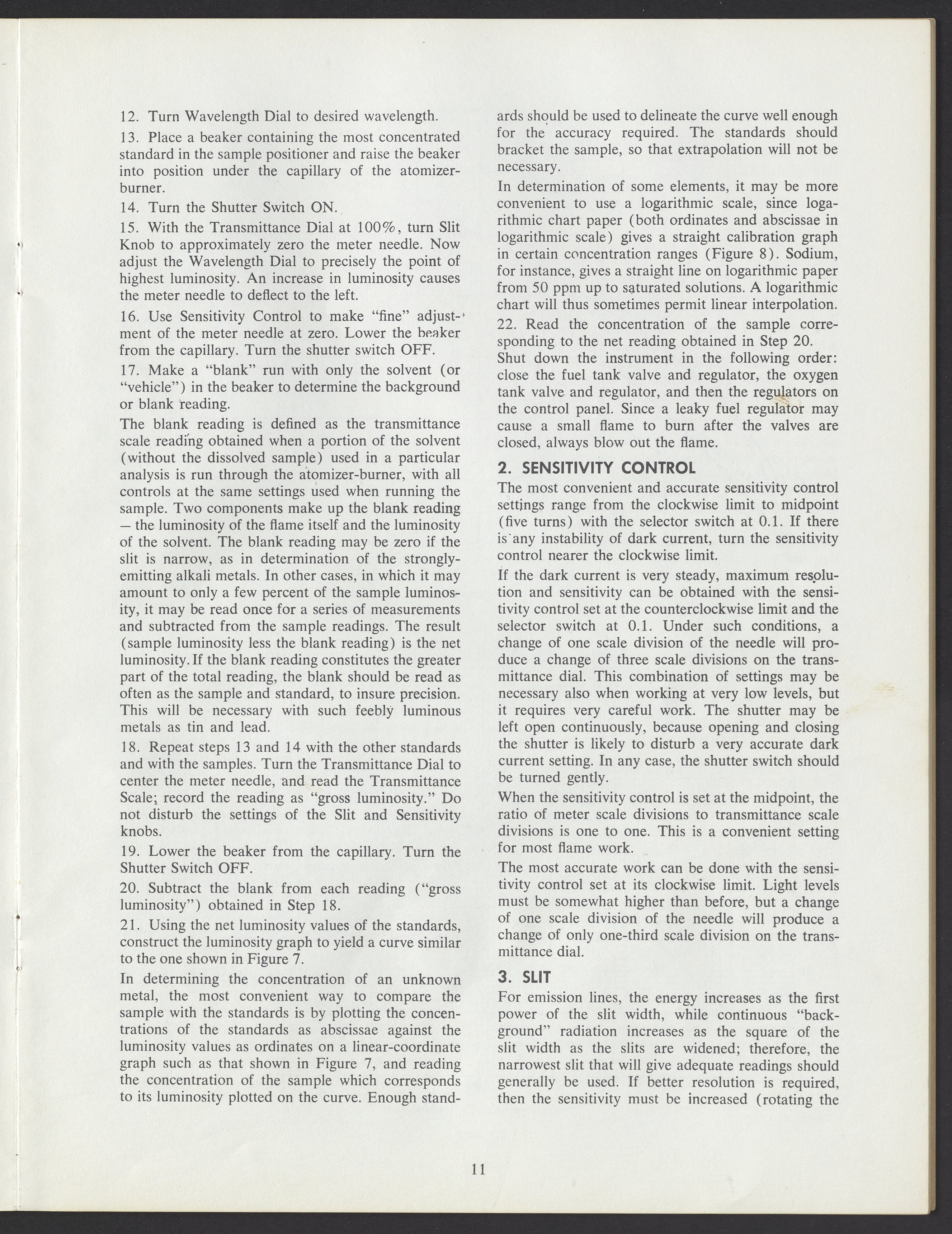 12. Turn Wavelength Dial to desired wavelength.

13. Place a beaker containing the most concentrated standard in the sample positioner and raise the beaker into position under the capillary of the atomizer-burner.

14. Turn the Shutter Switch ON.

15. With the Transmittance Dial at 100%, turn Slit Knob to approximately zero the meter needle. Now adjust the Wavelength Dial to precisely the point of highest luminosity. An increase in luminosity causes the meter needle to deflect to the left.

16. Use Sensitivity Control to make "fine" adjustment of the meter needle at zero. Lower the beaker from the capillary. Turn the shutter switch OFF.

17. Make a "blank" run with only the solvent (or "vehicle") in the beaker to determine the background or blank reading.

The blank reading is defined as the transmittance scale reading obtained when a portion of the solvent (without the dissolved sample) used in a particular analysis is run through the atomizer-burner, with all controls at the same settings used when running the sample. Two components make up the blank reading — the luminosity of the flame itself and the luminosity of the solvent. The blank reading may be zero if the slit is narrow, as in determination of the strongly-emitting alkali metals. In other cases, in which it may amount to only a few percent of the sample luminosity, it may be read once for a series of measurements and subtracted from the sample readings. The result (sample luminosity less the blank reading) is the net luminosity. If the blank reading constitutes the greater part of the total reading, the blank should be read as often as the sample and standard, to insure precision. This will be necessary with such feebly luminous metals as tin and lead.

18. Repeat steps 13 and 14 with the other standards and with the samples. Turn the Transmittance Dial to center the meter needle, and read the Transmittance Scale; record the reading as "gross luminosity." Do not disturb the settings of the Slit and Sensitivity knobs.

19. Lower the beaker from the capillary. Turn the Shutter Switch OFF.

20. Subtract the blank from each reading ("gross luminosity") obtained in Step 18.

21. Using the net luminosity values of the standards, construct the luminosity graph to yield a curve similar to the one shown in Figure 7.

In determining the concentration of an unknown metal, the most convenient way to compare the sample with the standards is by plotting the concentrations of the standards as abscissae against the luminosity values as ordinates on a linear-coordinate graph such as that shown in Figure 7, and reading the concentration of the sample which corresponds to its luminosity plotted on the curve. Enough standards should be used to delineate the curve well enough for the accuracy required. The standards should bracket the sample, so that extrapolation will not be necessary.

In determination of some elements, it may be more convenient to use a logarithmic scale, since logarithmic chart paper (both ordinates and abscissae in logarithmic scale) gives a straight calibration graph in certain concentration ranges (Figure 8). Sodium, for instance, gives a straight line on logarithmic paper from 50 ppm up to saturated solutions. A logarithmic chart will thus sometimes permit linear interpolation.

22. Read the concentration of the sample corresponding to the net reading obtained in Step 20.

Shut down the instrument in the following order: close the fuel tank valve and regulator, the oxygen tank valve and regulator, and then the regulators on the control panel. Since a leaky fuel regulator may cause a small flame to burn after the valves are closed, always blow out the flame.

2. SENSITIVITY CONTROL

The most convenient and accurate sensitivity control settings range from the clockwise limit to midpoint (five turns) with the selector switch at 0.1. If there is any instability of dark current, turn the sensitivity control nearer the clockwise limit.

If the dark current is very steady, maximum resolution and sensitivity can be obtained with the sensitivity control set at the counterclockwise limit and the selector switch at 0.1. Under such conditions, a change of one scale division of the needle will produce a change of three scale divisions on the transmittance dial. This combination of settings may be necessary also when working at very low levels, but it requires very careful work. The shutter may be left open continuously, because opening and closing the shutter is likely to disturb a very accurate dark current setting. In any case, the shutter switch should be turned gently.

When the sensitivity control is set at the midpoint, the ratio of meter scale divisions to transmittance scale divisions is one to one. This is a convenient setting for most flame work.

The most accurate work can be done with the sensitivity control set at its clockwise limit. Light levels must be somewhat higher than before, but a change of one scale division of the needle will produce a change of only one-third scale division on the transmittance dial.

3. SLIT

For emission lines, the energy increases as the first power of the slit width, while continuous "background" radiation increases as the square of the slit width as the slits are widened; therefore, the narrowest slit that will give adequate readings should generally be used. If better resolution is required, then the sensitivity must be increased (rotating the

11